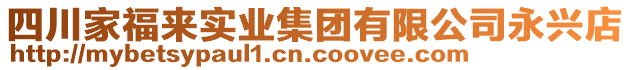 四川家福来实业集团有限公司永兴店
http://mybetsypaul1.cn.coovee.com